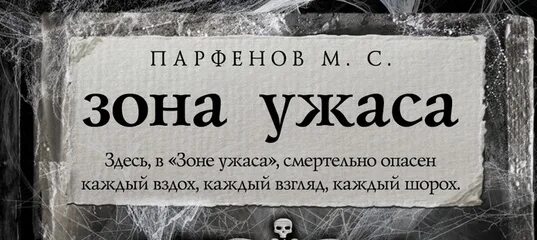 ПАРФЕНОВ М. С.

зона ужаса

Здесь, в «Зоне ужаса», смертельно опасен каждый вздох, каждый взгляд, каждый шорох.